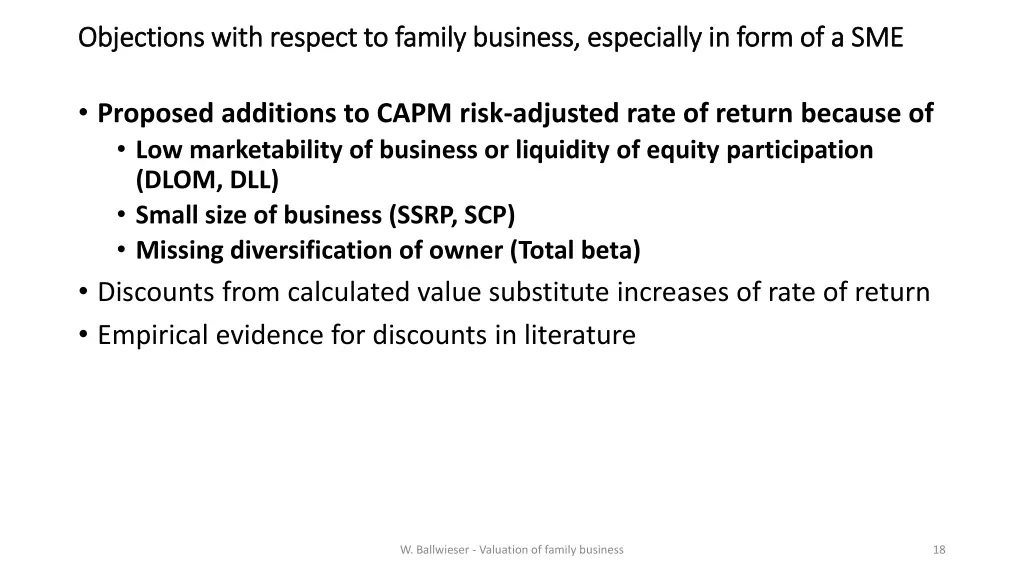 Objections with respect to family business, especially in form of a SME

• Proposed additions to CAPM risk-adjusted rate of return because of
  • Low marketability of business or liquidity of equity participation (DLOM, DLL)
  • Small size of business (SSRP, SCP)
  • Missing diversification of owner (Total beta)
• Discounts from calculated value substitute increases of rate of return
• Empirical evidence for discounts in literature

W. Ballwieser - Valuation of family business

18